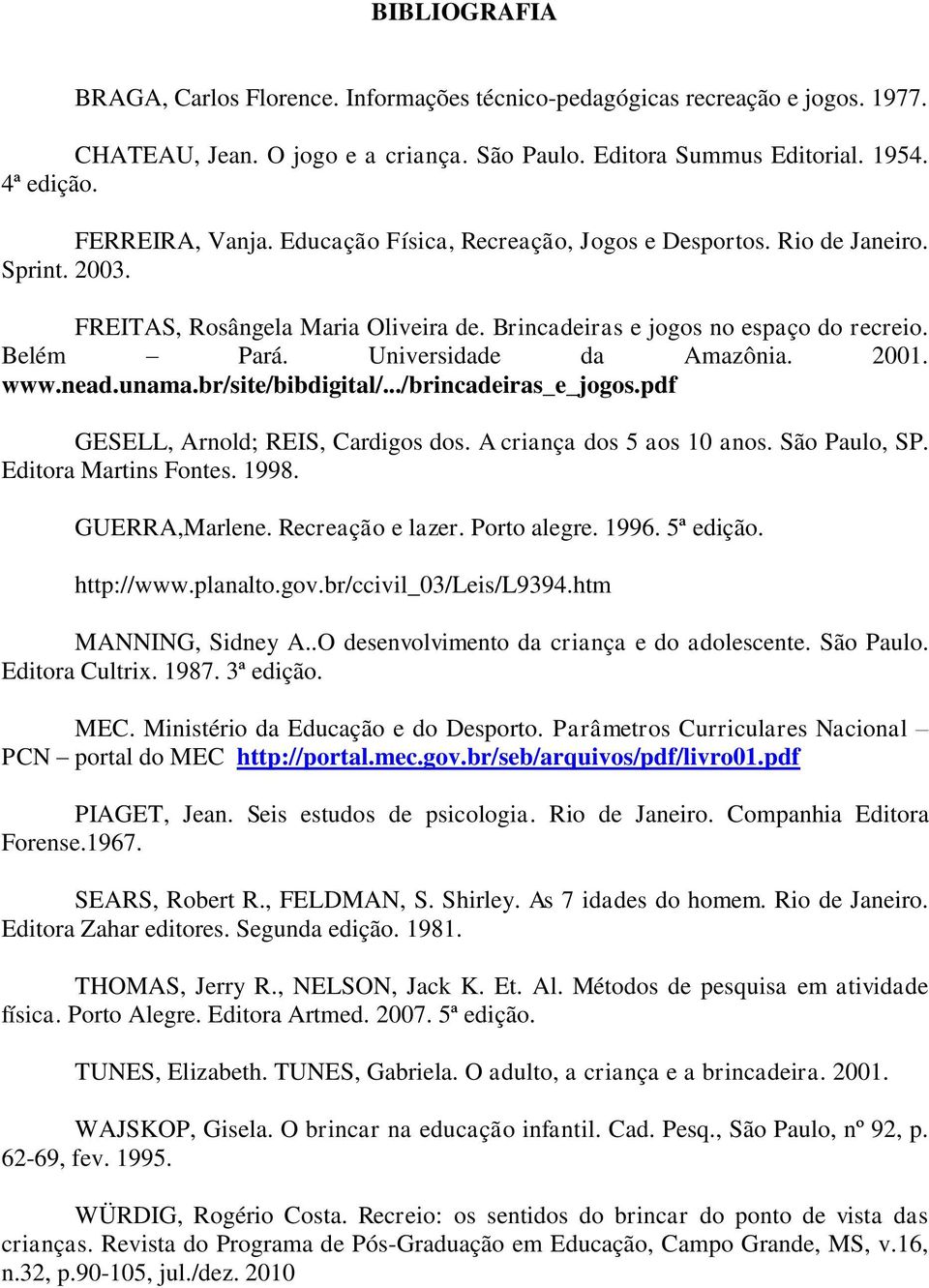 BIBLIOGRAFIA

BRAGA, Carlos Florence. Informações técnico-pedagógicas recreação e jogos. 1977.

CHATEAU, Jean. O jogo e a criança. São Paulo. Editora Summus Editorial. 1954. 4ª edição.

FERREIRA, Vanja. Educação Física, Recreação, Jogos e Desportos. Rio de Janeiro. Sprint. 2003.

FREITAS, Rosângela Maria Oliveira de. Brincadeiras e jogos no espaço do recreio. Belém – Pará. Universidade da Amazônia. 2001. www.nead.unama.br/site/bibdigital/.../brincadeiras_e_jogos.pdf

GESELL, Arnold; REIS, Cardigos dos. A criança dos 5 aos 10 anos. São Paulo, SP. Editora Martins Fontes. 1998.

GUERRA,Marlene. Recreação e lazer. Porto alegre. 1996. 5ª edição.

http://www.planalto.gov.br/ccivil_03/Leis/L9394.htm

MANNING, Sidney A..O desenvolvimento da criança e do adolescente. São Paulo. Editora Cultrix. 1987. 3ª edição.

MEC. Ministério da Educação e do Desporto. Parâmetros Curriculares Nacional – PCN – portal do MEC http://portal.mec.gov.br/seb/arquivos/pdf/livro01.pdf

PIAGET, Jean. Seis estudos de psicologia. Rio de Janeiro. Companhia Editora Forense.1967.

SEARS, Robert R., FELDMAN, S. Shirley. As 7 idades do homem. Rio de Janeiro. Editora Zahar editores. Segunda edição. 1981.

THOMAS, Jerry R., NELSON, Jack K. Et. Al. Métodos de pesquisa em atividade física. Porto Alegre. Editora Artmed. 2007. 5ª edição.

TUNES, Elizabeth. TUNES, Gabriela. O adulto, a criança e a brincadeira. 2001.

WAJSKOP, Gisela. O brincar na educação infantil. Cad. Pesq., São Paulo, nº 92, p. 62-69, fev. 1995.

WÜRDIG, Rogério Costa. Recreio: os sentidos do brincar do ponto de vista das crianças. Revista do Programa de Pós-Graduação em Educação, Campo Grande, MS, v.16, n.32, p.90-105, jul./dez. 2010